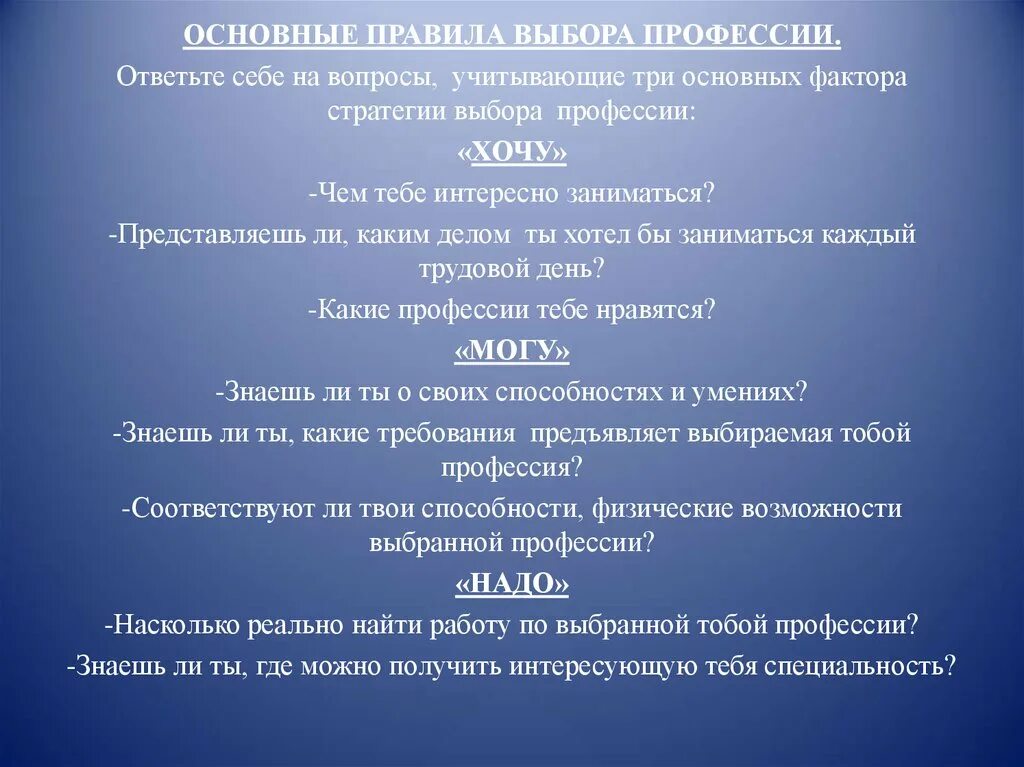 ОСНОВНЫЕ ПРАВИЛА ВЫБОРА ПРОФЕССИИ.

Ответьте себе на вопросы, учитывающие три основных фактора стратегии выбора профессии:

«ХОЧУ»

-Чем тебе интересно заниматься?

-Представляешь ли, каким делом ты хотел бы заниматься каждый трудовой день?

-Какие профессии тебе нравятся?

«МОГУ»

-Знаешь ли ты о своих способностях и умениях?

-Знаешь ли ты, какие требования предъявляет выбираемая тобой профессия?

-Соответствуют ли твои способности, физические возможности выбранной профессии?

«НАДО»

-Насколько реально найти работу по выбранной тобой профессии?

-Знаешь ли ты, где можно получить интересующую тебя специальность?